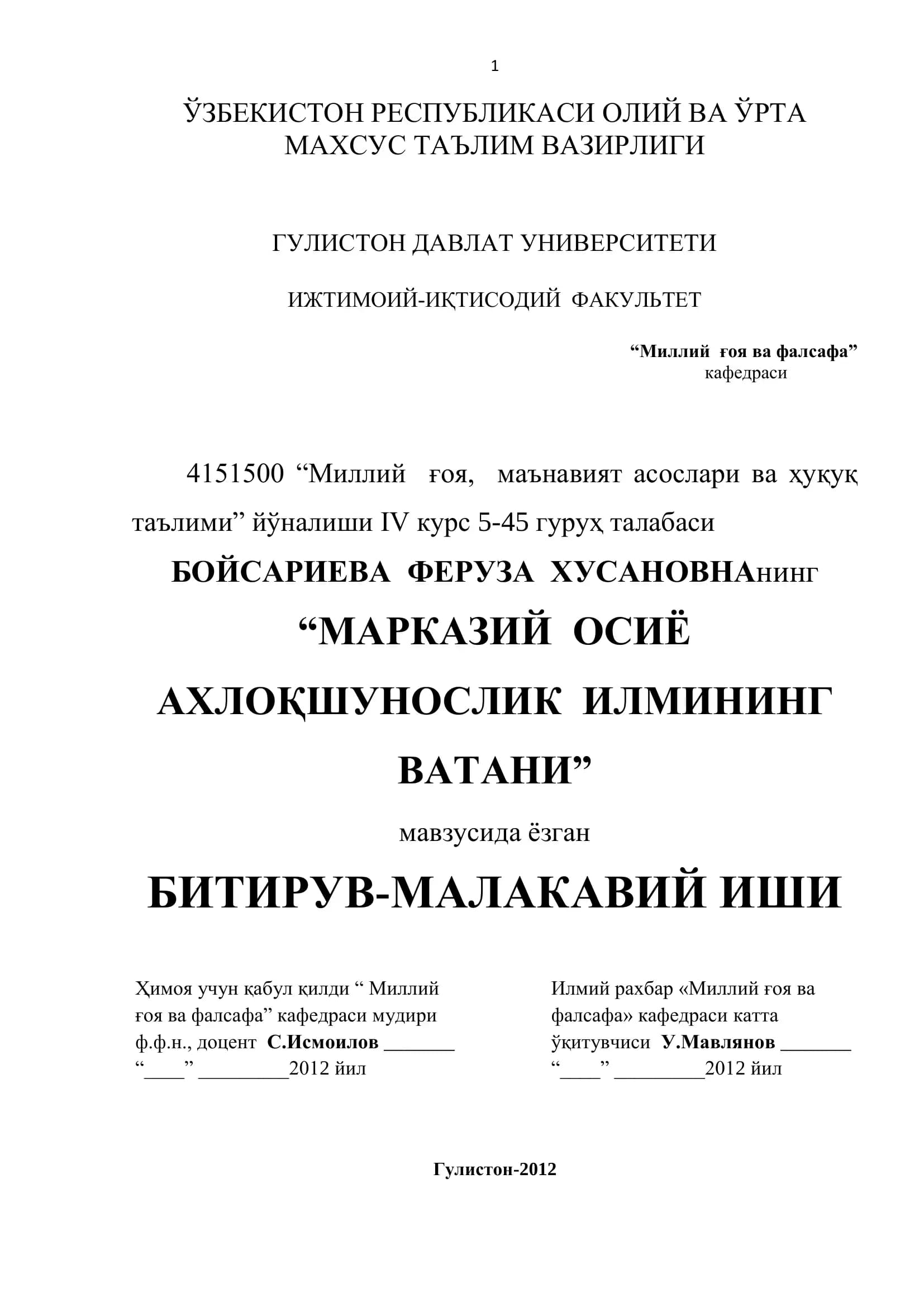 1

ЎЗБЕКИСТОН РЕСПУБЛИКАСИ ОЛИЙ ВА ЎРТА МАХСУС ТАЪЛИМ ВАЗИРЛИГИ

ГУЛИСТОН ДАВЛАТ УНИВЕРСИТЕТИ

ИЖТИМОИЙ-ИҚТИСОДИЙ ФАКУЛЬТЕТ

“Миллий ғоя ва фалсафа” кафедраси

4151500 “Миллий ғоя, маънавият асослари ва ҳуқуқ таълими” йўналиши IV курс 5-45 гуруҳ талабаси

БОЙСАРИЕВА ФЕРУЗА ХУСАНОВНАнинг

“МАРКАЗИЙ ОСИЁ АХЛОҚШУНОСЛИК ИЛМИНИНГ ВАТАНИ”

мавзусида ёзган

БИТИРУВ-МАЛАКАВИЙ ИШИ

Ҳимоя учун қабул қилди “ Миллий ғоя ва фалсафа” кафедраси мудири ф.ф.н., доцент С.Исмоилов _______
“____” _________2012 йил

Илмий рахбар «Миллий ғоя ва фалсафа» кафедраси катта ўқитувчиси У.Мавлянов _______
“____” _________2012 йил

Гулистон-2012